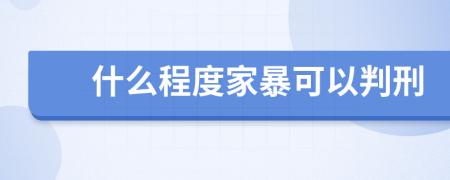 什么程度家暴可以判刑